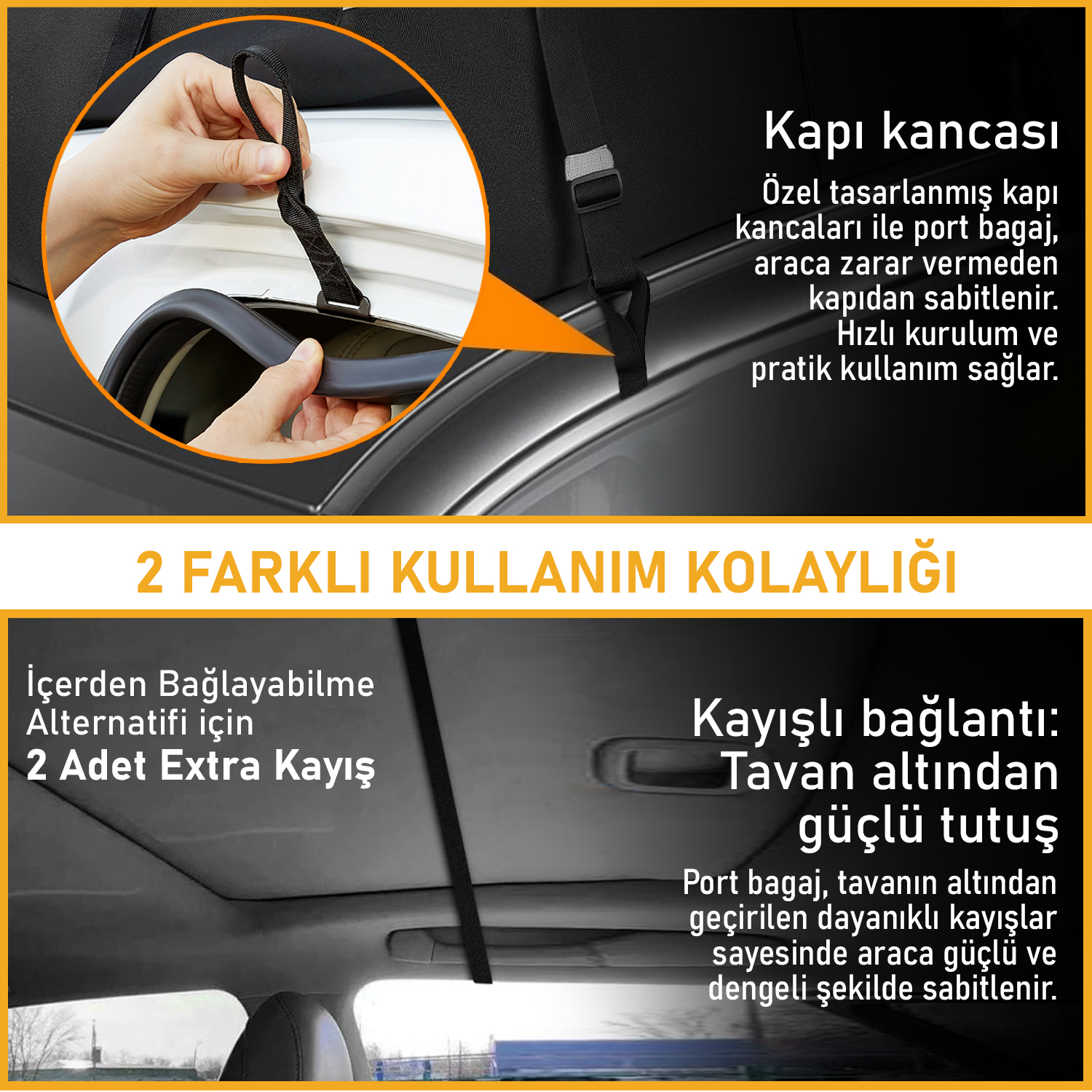 Kapı kancası

Özel tasarlanmış kapı kancaları ile port bagaj, araca zarar vermeden kapıdan sabitlenir. Hızlı kurulum ve pratik kullanım sağlar.

2 FARKLI KULLANIM KOLAYLIĞI

İçerden Bağlayabilme Alternatifi için
2 Adet Extra Kayış

Kayışlı bağlantı: Tavan altından güçlü tutuş

Port bagaj, tavanın altından geçirilen dayanıklı kayışlar sayesinde araca güçlü ve dengeli şekilde sabitlenir.